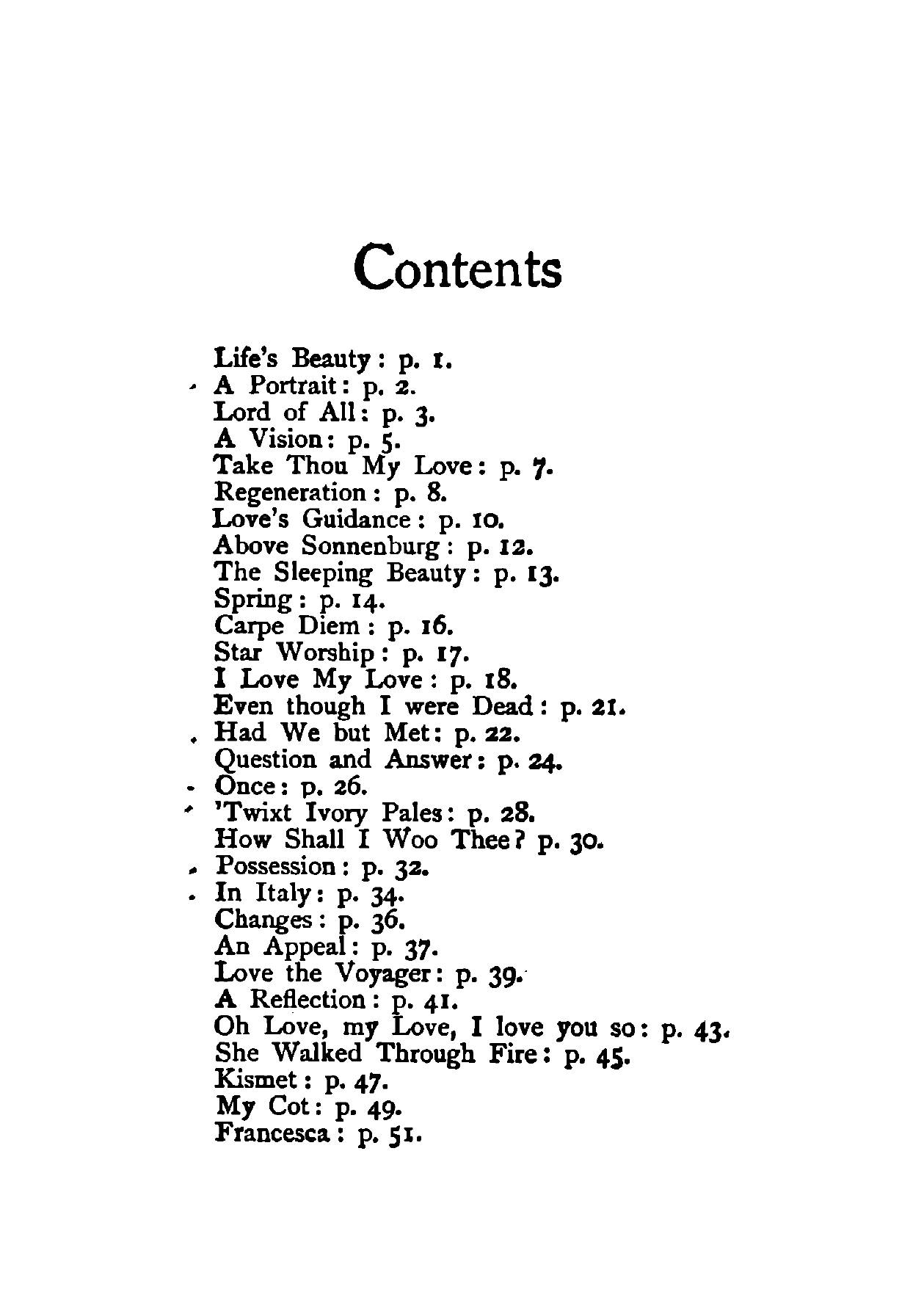 Contents

Life's Beauty: p. 1.
A Portrait: p. 2.
Lord of All: p. 3.
A Vision: p. 5.
Take Thou My Love: p. 7.
Regeneration: p. 8.
Love's Guidance: p. 10.
Above Sonnenburg: p. 12.
The Sleeping Beauty: p. 13.
Spring: p. 14.
Carpe Diem: p. 16.
Star Worship: p. 17.
I Love My Love: p. 18.
Even though I were Dead: p. 21.
Had We but Met: p. 22.
Question and Answer: p. 24.
Once: p. 26.
'Twixt Ivory Pales: p. 28.
How Shall I Woo Thee? p. 30.
Possession: p. 32.
In Italy: p. 34.
Changes: p. 36.
An Appeal: p. 37.
Love the Voyager: p. 39.
A Reflection: p. 41.
Oh Love, my Love, I love you so: p. 43.
She Walked Through Fire: p. 45.
Kismet: p. 47.
My Cot: p. 49.
Francesca: p. 51.